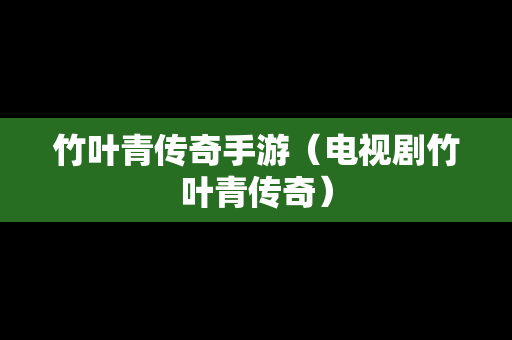 竹叶青传奇手游（电视剧竹叶青传奇）